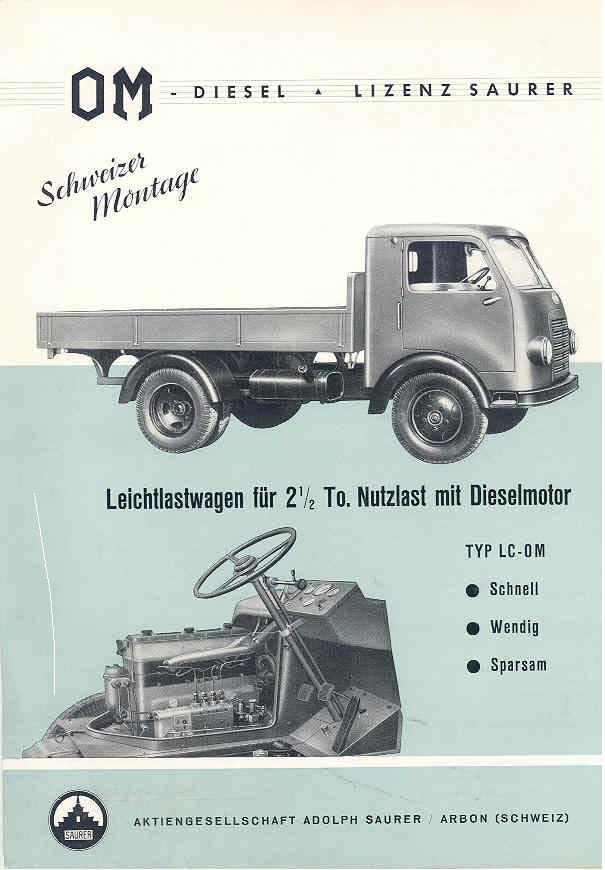 OM - DIESEL ▲ LIZENZ SAURER

Schweizer Montage

Leichtlastwagen für $2\frac{1}{2}$ To. Nutzlast mit Dieselmotor

TYP LC-OM

● Schnell

● Wendig

● Sparsam

SAURER

AKTIENGESELLSCHAFT ADOLPH SAURER / ARBON (SCHWEIZ)